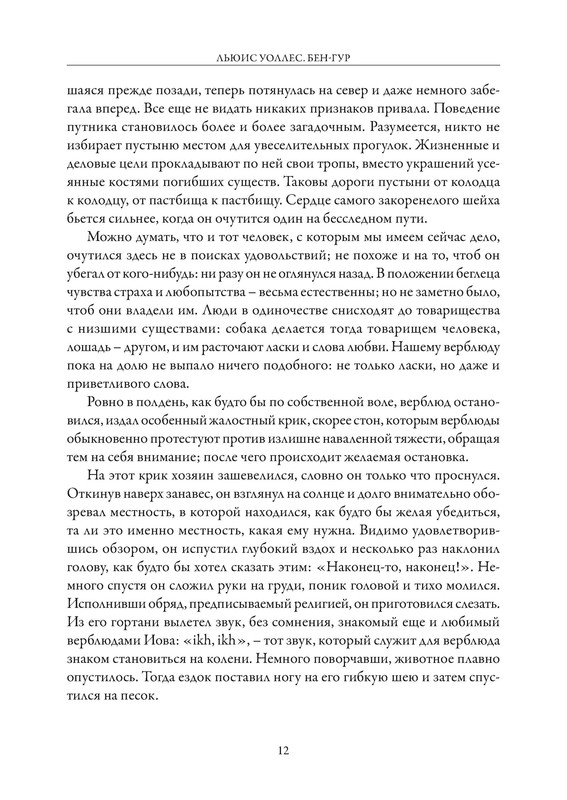 ЛЬЮИС УОЛЛЕС. БЕН-ГУР

шаяся прежде позади, теперь потянулась на север и даже немного забегала вперед. Все еще не видать никаких признаков привала. Поведение путника становилось более и более загадочным. Разумеется, никто не избирает пустыню местом для увеселительных прогулок. Жизненные и деловые цели прокладывают по ней свои тропы, вместо украшений усеянные костями погибших существ. Таковы дороги пустыни от колодца к колодцу, от пастбища к пастбищу. Сердце самого закоренелого шейха бьется сильнее, когда он очутится один на бесследном пути.

Можно думать, что и тот человек, с которым мы имеем сейчас дело, очутился здесь не в поисках удовольствий; не похоже и на то, чтоб он убегал от кого-нибудь: ни разу он не оглянулся назад. В положении беглеца чувства страха и любопытства – весьма естественны; но не заметно было, чтоб они владели им. Люди в одиночестве снисходят до товарищества с низшими существами: собака делается тогда товарищем человека, лошадь – другом, и им расточают ласки и слова любви. Нашему верблюду пока на долю не выпало ничего подобного: не только ласки, но даже и приветливого слова.

Ровно в полдень, как будто бы по собственной воле, верблюд остановился, издал особенный жалостный крик, скорее стон, которым верблюды обыкновенно протестуют против излишне наваленной тяжести, обращая тем на себя внимание; после чего происходит желаемая остановка.

На этот крик хозяин зашевелился, словно он только что проснулся. Откинув наверх занавес, он взглянул на солнце и долго внимательно обозревал местность, в которой находился, как будто бы желая убедиться, та ли это именно местность, какая ему нужна. Видимо удовлетворившись обзором, он испустил глубокий вздох и несколько раз наклонил голову, как будто бы хотел сказать этим: «Наконец-то, наконец!». Немного спустя он сложил руки на груди, поник головой и тихо молился. Исполнивши обряд, предписываемый религией, он приготовился слезать. Из его гортани вылетел звук, без сомнения, знакомый еще и любимый верблюдами Иова: «ikh, ikh», – тот звук, который служит для верблюда знаком становиться на колени. Немного поворчавши, животное плавно опустилось. Тогда ездок поставил ногу на его гибкую шею и затем спустился на песок.

12